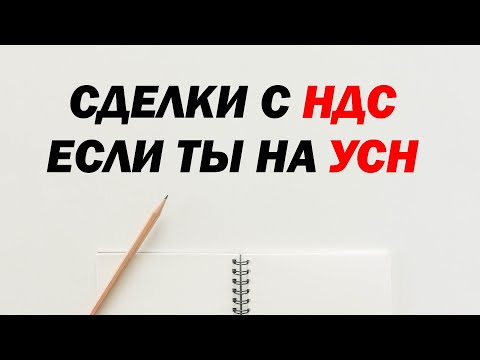 СДЕЛКИ С НДС
ЕСЛИ ТЫ НА УСН